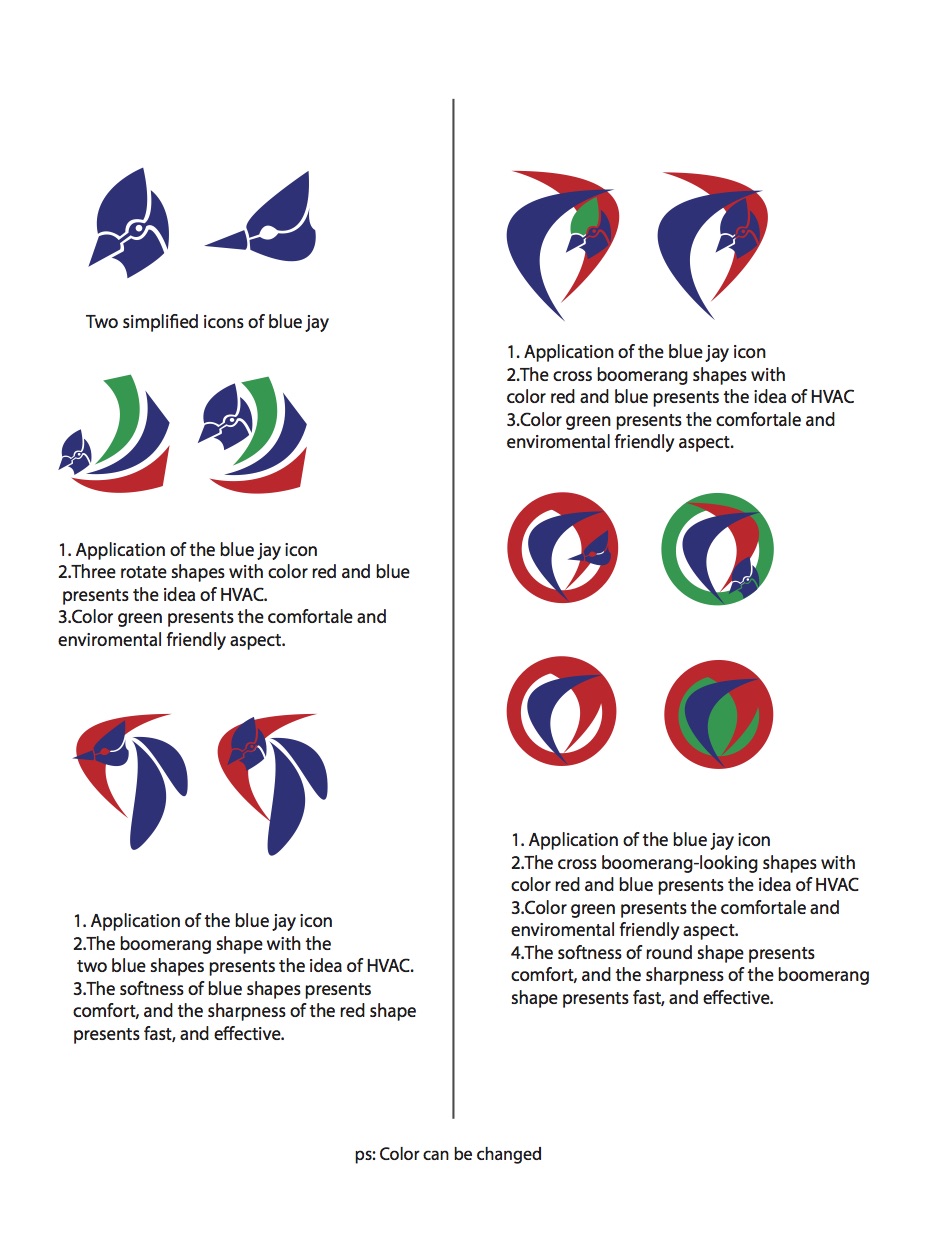 Two simplified icons of blue jay

1. Application of the blue jay icon
2.Three rotate shapes with color red and blue presents the idea of HVAC.
3.Color green presents the comfortale and enviromental friendly aspect.

1. Application of the blue jay icon
2.The boomerang shape with the two blue shapes presents the idea of HVAC.
3.The softness of blue shapes presents comfort, and the sharpness of the red shape presents fast, and effective.

1. Application of the blue jay icon
2.The cross boomerang shapes with color red and blue presents the idea of HVAC
3.Color green presents the comfortale and enviromental friendly aspect.

1. Application of the blue jay icon
2.The cross boomerang-looking shapes with color red and blue presents the idea of HVAC
3.Color green presents the comfortale and enviromental friendly aspect.
4.The softness of round shape presents comfort, and the sharpness of the boomerang shape presents fast, and effective.

ps: Color can be changed